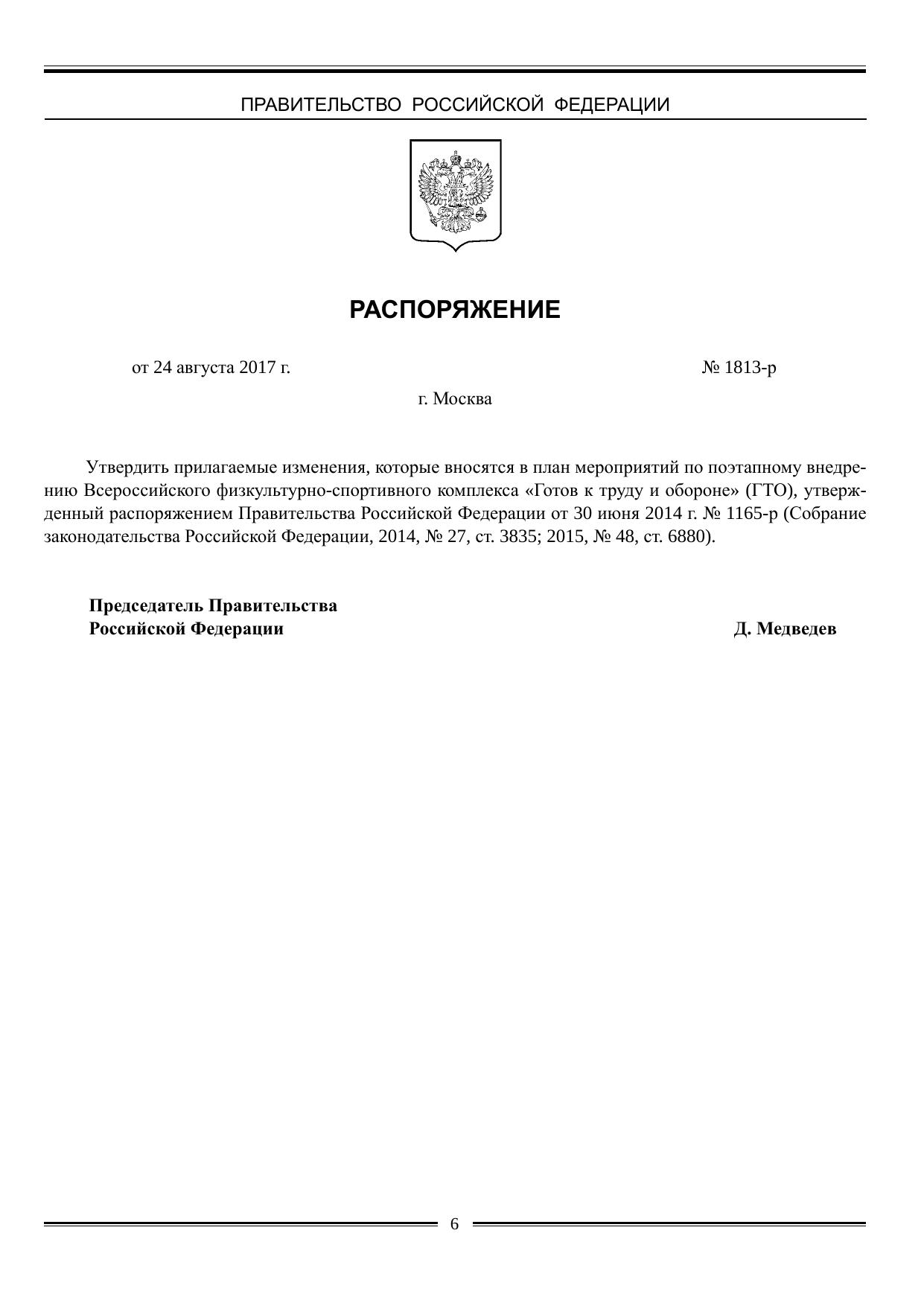 ПРАВИТЕЛЬСТВО РОССИЙСКОЙ ФЕДЕРАЦИИ

РАСПОРЯЖЕНИЕ

от 24 августа 2017 г. № 1813-р

г. Москва

Утвердить прилагаемые изменения, которые вносятся в план мероприятий по поэтапному внедрению Всероссийского физкультурно-спортивного комплекса «Готов к труду и обороне» (ГТО), утвержденный распоряжением Правительства Российской Федерации от 30 июня 2014 г. № 1165-р (Собрание законодательства Российской Федерации, 2014, № 27, ст. 3835; 2015, № 48, ст. 6880).

Председатель Правительства
Российской Федерации Д. Медведев

6